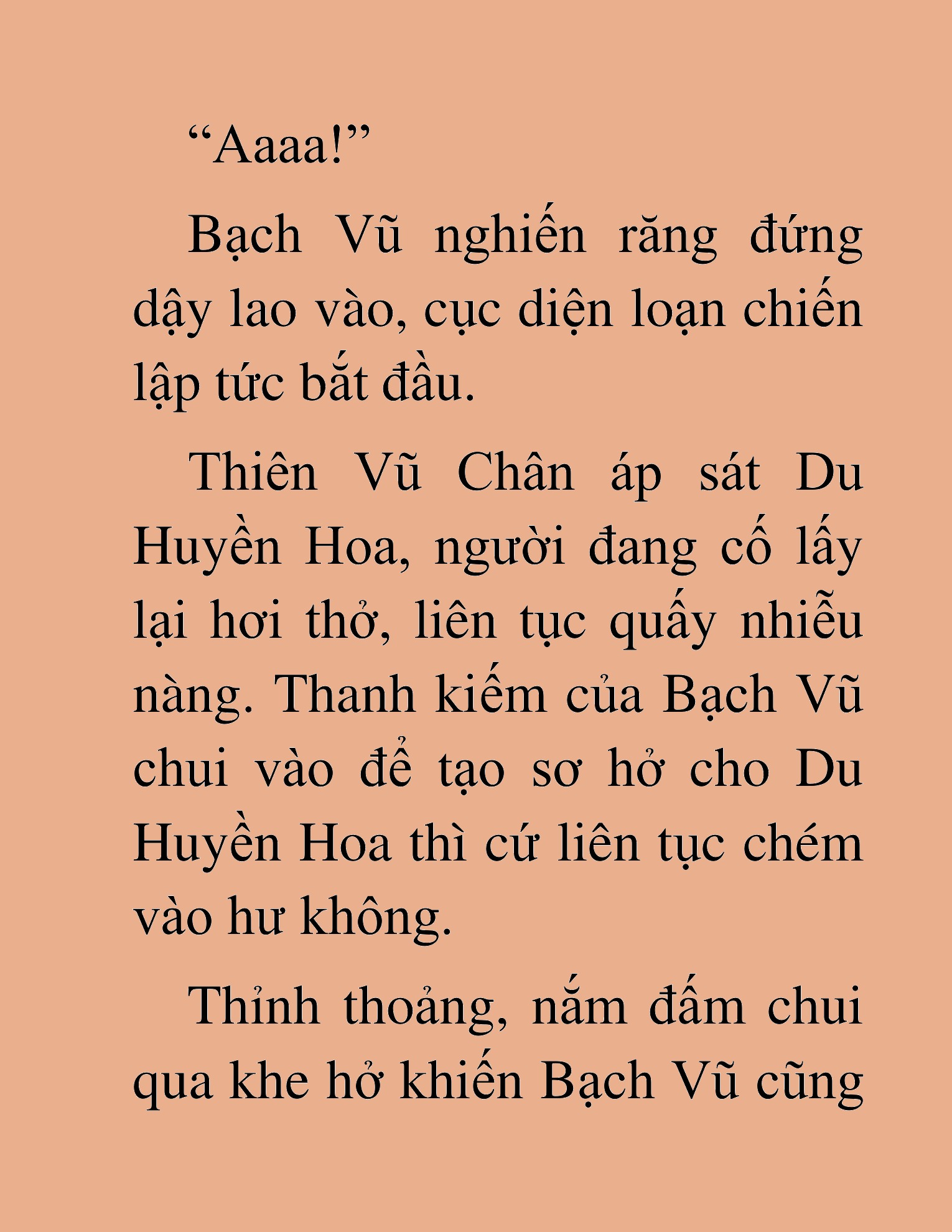 “Aaaa!”

Bạch Vũ nghiến răng đứng dậy lao vào, cục diện loạn chiến lập tức bắt đầu.

Thiên Vũ Chân áp sát Du Huyền Hoa, người đang cố lấy lại hơi thở, liên tục quấy nhiễu nàng. Thanh kiếm của Bạch Vũ chui vào để tạo sơ hở cho Du Huyền Hoa thì cứ liên tục chém vào hư không.

Thỉnh thoảng, nắm đấm chui qua khe hở khiến Bạch Vũ cũng